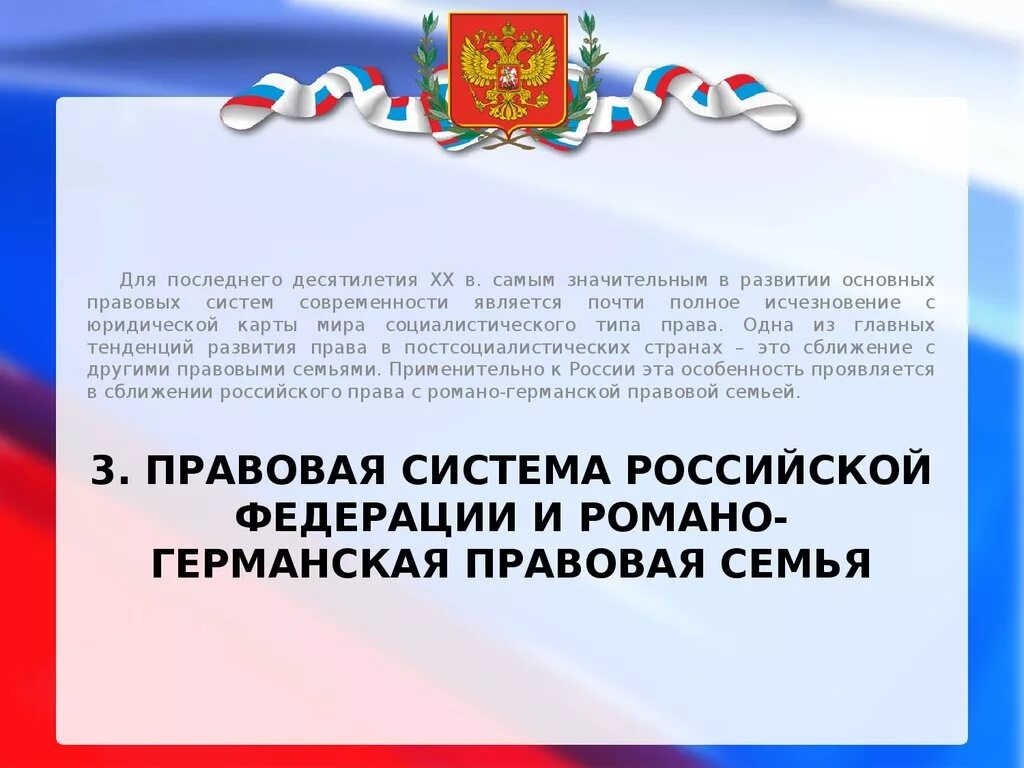 Для последнего десятилетия XX в. самым значительным в развитии основных правовых систем современности является почти полное исчезновение с юридической карты мира социалистического типа права. Одна из главных тенденций развития права в постсоциалистических странах – это сближение с другими правовыми семьями. Применительно к России эта особенность проявляется в сближении российского права с романо-германской правовой семьей.

3. ПРАВОВАЯ СИСТЕМА РОССИЙСКОЙ ФЕДЕРАЦИИ И РОМАНО-ГЕРМАНСКАЯ ПРАВОВАЯ СЕМЬЯ